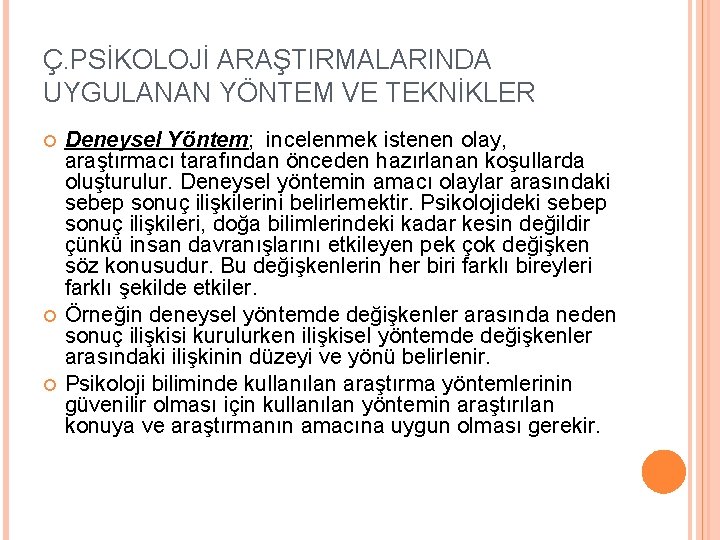 Ç.PSİKOLOJİ ARAŞTIRMALARINDA UYGULANAN YÖNTEM VE TEKNİKLER

Deneysel Yöntem; incelenmek istenen olay, araştırmacı tarafından önceden hazırlanan koşullarda oluşturulur. Deneysel yöntemin amacı olaylar arasındaki sebep sonuç ilişkilerini belirlemektir. Psikolojideki sebep sonuç ilişkileri, doğa bilimlerindeki kadar kesin değildir çünkü insan davranışlarını etkileyen pek çok değişken söz konusudur. Bu değişkenlerin her biri farklı bireyleri farklı şekilde etkiler.

Örneğin deneysel yöntemde değişkenler arasında neden sonuç ilişkisi kurulurken ilişkisel yöntemde değişkenler arasındaki ilişkinin düzeyi ve yönü belirlenir.

Psikoloji biliminde kullanılan araştırma yöntemlerinin güvenilir olması için kullanılan yöntemin araştırılan konuya ve araştırmanın amacına uygun olması gerekir.